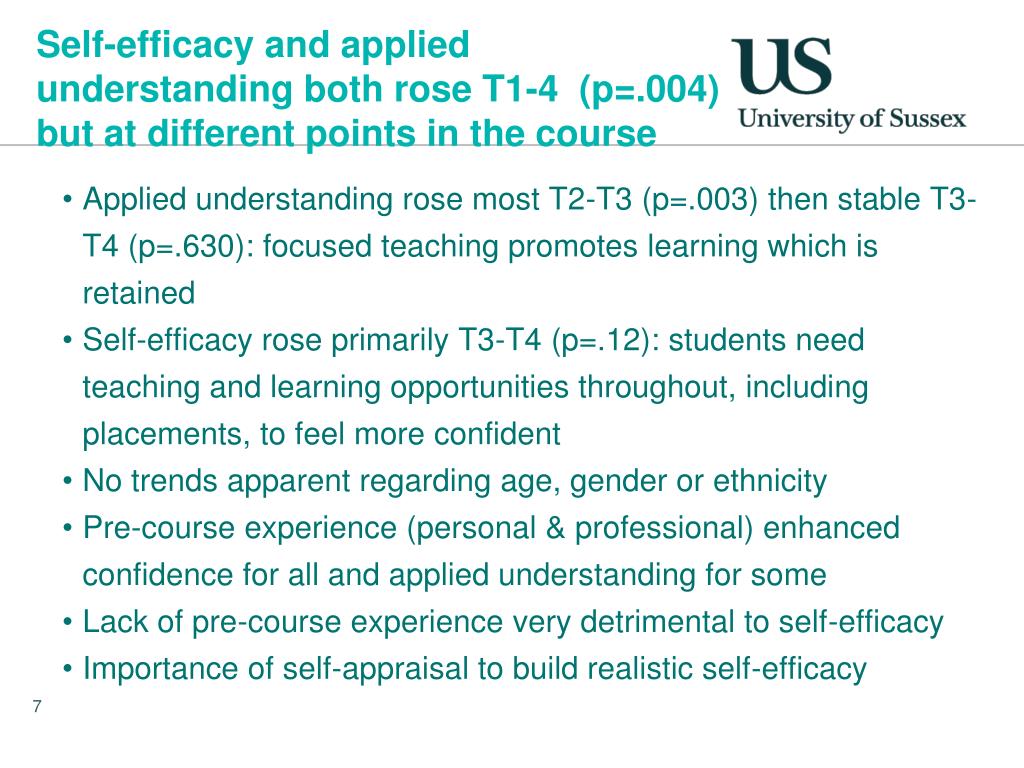 Self-efficacy and applied understanding both rose T1-4 (p=.004) but at different points in the course

US
University of Sussex

• Applied understanding rose most T2-T3 (p=.003) then stable T3-T4 (p=.630): focused teaching promotes learning which is retained
• Self-efficacy rose primarily T3-T4 (p=.12): students need teaching and learning opportunities throughout, including placements, to feel more confident
• No trends apparent regarding age, gender or ethnicity
• Pre-course experience (personal & professional) enhanced confidence for all and applied understanding for some
• Lack of pre-course experience very detrimental to self-efficacy
• Importance of self-appraisal to build realistic self-efficacy

7